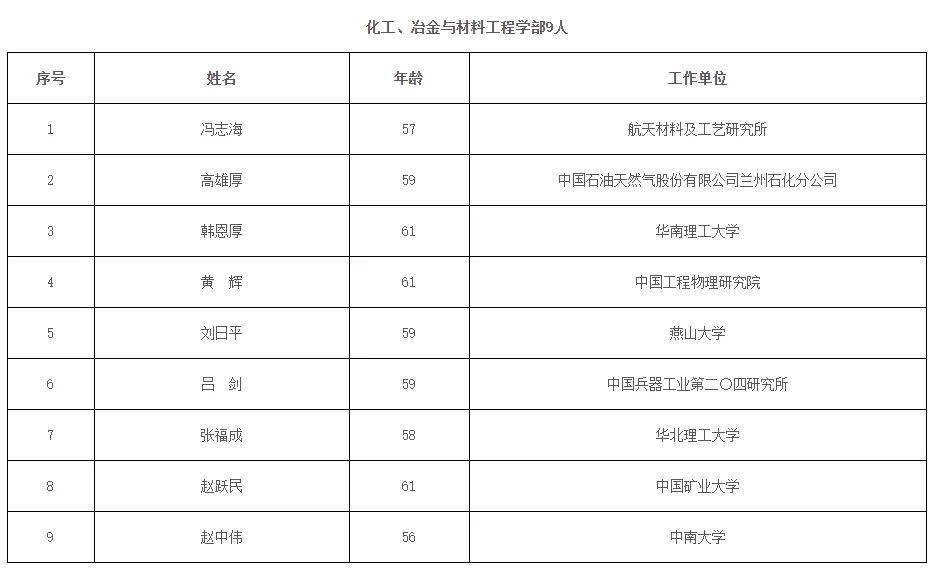 化工、冶金与材料工程学部9人

| 序号 | 姓名 | 年龄 | 工作单位 |
|---|---|---|---|
| 1 | 冯志海 | 57 | 航天材料及工艺研究所 |
| 2 | 高雄厚 | 59 | 中国石油天然气股份有限公司兰州石化分公司 |
| 3 | 韩恩厚 | 61 | 华南理工大学 |
| 4 | 黄 辉 | 61 | 中国工程物理研究院 |
| 5 | 刘日平 | 59 | 燕山大学 |
| 6 | 吕 剑 | 59 | 中国兵器工业第二〇四研究所 |
| 7 | 张福成 | 58 | 华北理工大学 |
| 8 | 赵跃民 | 61 | 中国矿业大学 |
| 9 | 赵中伟 | 56 | 中南大学 |